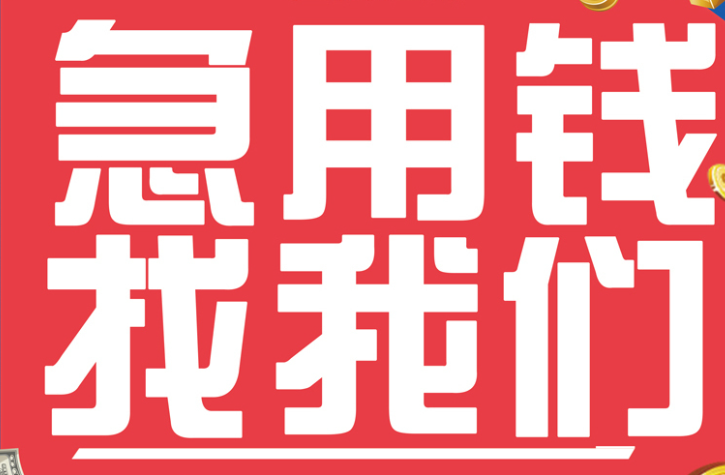 急用钱
找我们